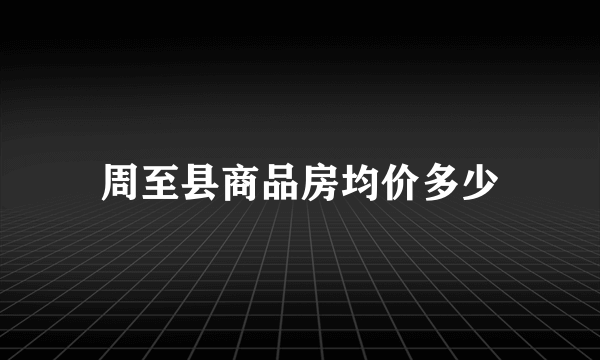 周至县商品房均价多少